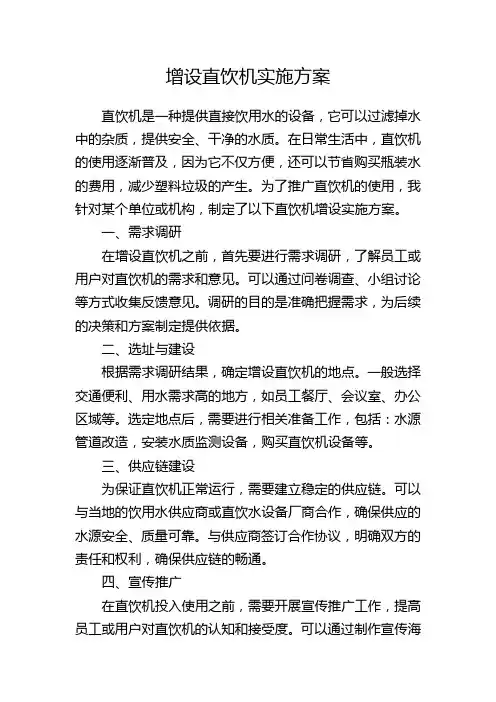 增设直饮机实施方案

直饮机是一种提供直接饮用水的设备，它可以过滤掉水中的杂质，提供安全、干净的水质。在日常生活中，直饮机的使用逐渐普及，因为它不仅方便，还可以节省购买瓶装水的费用，减少塑料垃圾的产生。为了推广直饮机的使用，我针对某个单位或机构，制定了以下直饮机增设实施方案。

一、需求调研

在增设直饮机之前，首先要进行需求调研，了解员工或用户对直饮机的需求和意见。可以通过问卷调查、小组讨论等方式收集反馈意见。调研的目的是准确把握需求，为后续的决策和方案制定提供依据。

二、选址与建设

根据需求调研结果，确定增设直饮机的地点。一般选择交通便利、用水需求高的地方，如员工餐厅、会议室、办公区域等。选定地点后，需要进行相关准备工作，包括：水源管道改造，安装水质监测设备，购买直饮机设备等。

三、供应链建设

为保证直饮机正常运行，需要建立稳定的供应链。可以与当地的饮用水供应商或直饮水设备厂商合作，确保供应的水源安全、质量可靠。与供应商签订合作协议，明确双方的责任和权利，确保供应链的畅通。

四、宣传推广

在直饮机投入使用之前，需要开展宣传推广工作，提高员工或用户对直饮机的认知和接受度。可以通过制作宣传海